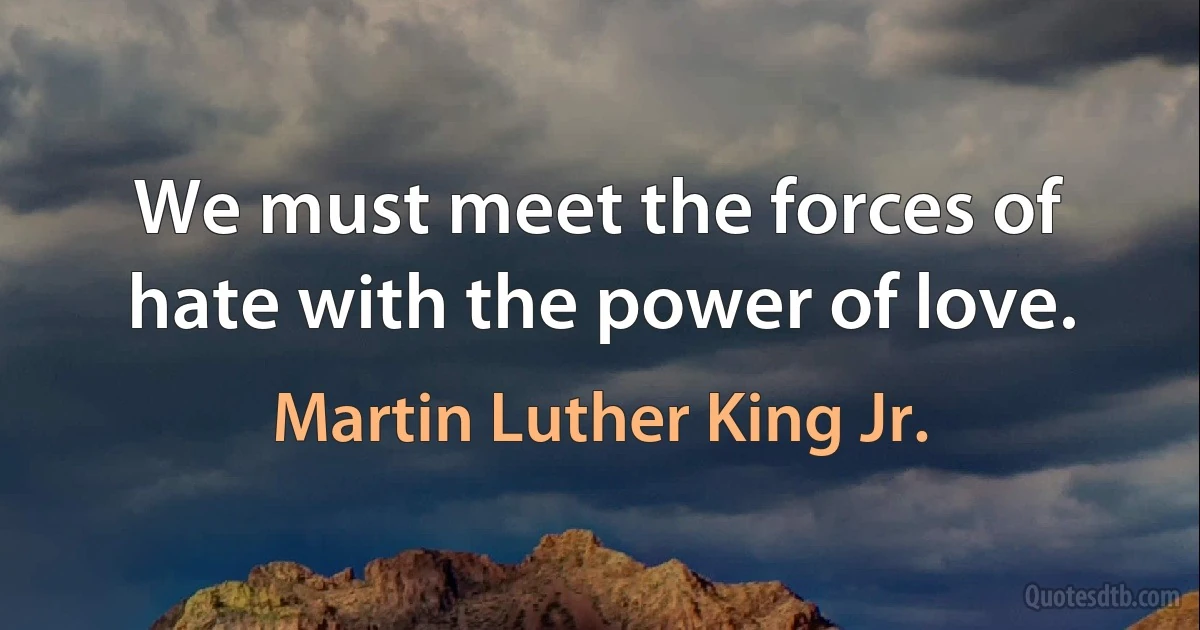 We must meet the forces of hate with the power of love.

Martin Luther King Jr.

Quotesdtb.com